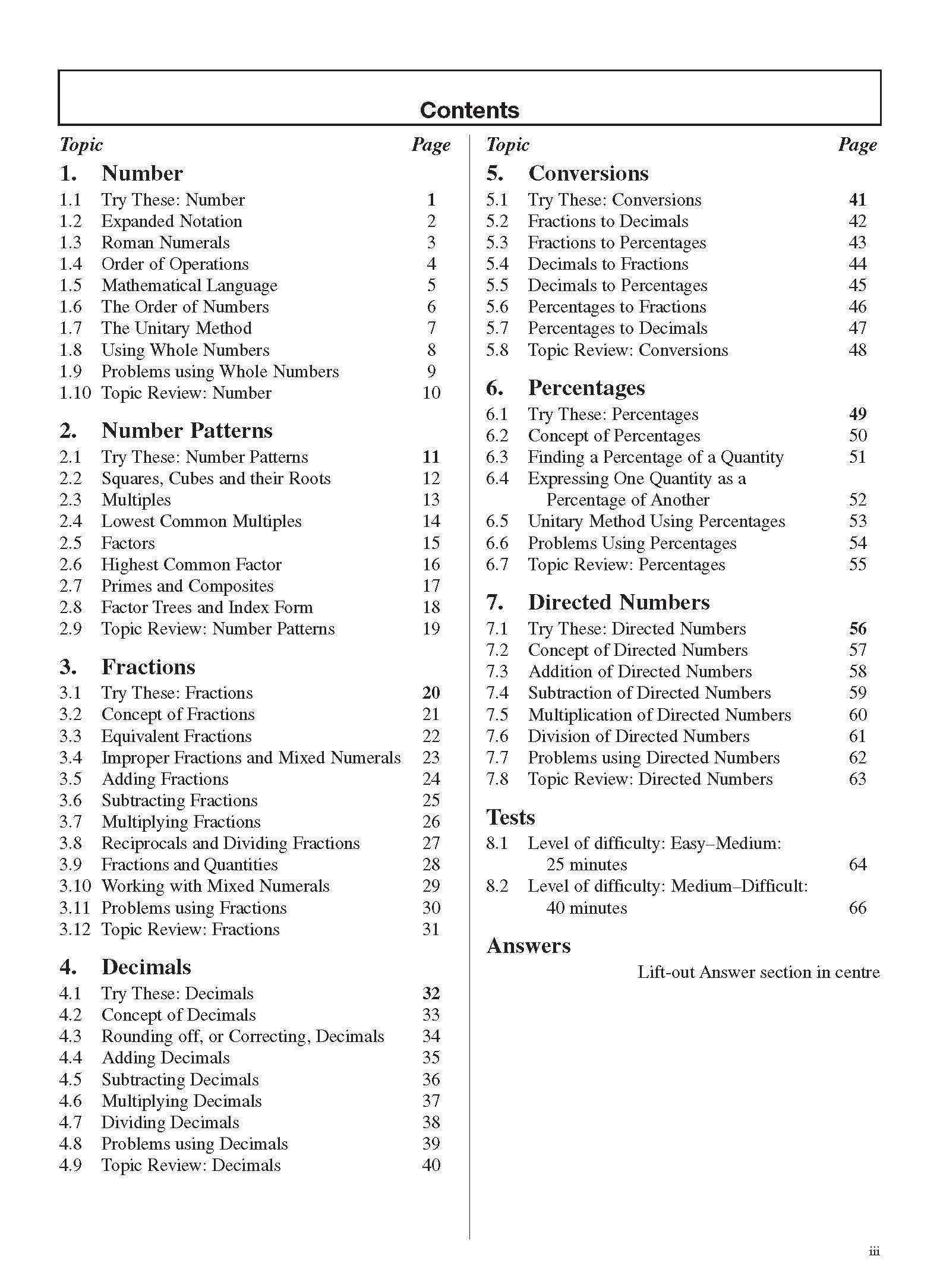 Contents

Topic Page

1. Number
1.1 Try These: Number 1
1.2 Expanded Notation 2
1.3 Roman Numerals 3
1.4 Order of Operations 4
1.5 Mathematical Language 5
1.6 The Order of Numbers 6
1.7 The Unitary Method 7
1.8 Using Whole Numbers 8
1.9 Problems using Whole Numbers 9
1.10 Topic Review: Number 10

2. Number Patterns
2.1 Try These: Number Patterns 11
2.2 Squares, Cubes and their Roots 12
2.3 Multiples 13
2.4 Lowest Common Multiples 14
2.5 Factors 15
2.6 Highest Common Factor 16
2.7 Primes and Composites 17
2.8 Factor Trees and Index Form 18
2.9 Topic Review: Number Patterns 19

3. Fractions
3.1 Try These: Fractions 20
3.2 Concept of Fractions 21
3.3 Equivalent Fractions 22
3.4 Improper Fractions and Mixed Numerals 23
3.5 Adding Fractions 24
3.6 Subtracting Fractions 25
3.7 Multiplying Fractions 26
3.8 Reciprocals and Dividing Fractions 27
3.9 Fractions and Quantities 28
3.10 Working with Mixed Numerals 29
3.11 Problems using Fractions 30
3.12 Topic Review: Fractions 31

4. Decimals
4.1 Try These: Decimals 32
4.2 Concept of Decimals 33
4.3 Rounding off, or Correcting, Decimals 34
4.4 Adding Decimals 35
4.5 Subtracting Decimals 36
4.6 Multiplying Decimals 37
4.7 Dividing Decimals 38
4.8 Problems using Decimals 39
4.9 Topic Review: Decimals 40

Topic Page

5. Conversions
5.1 Try These: Conversions 41
5.2 Fractions to Decimals 42
5.3 Fractions to Percentages 43
5.4 Decimals to Fractions 44
5.5 Decimals to Percentages 45
5.6 Percentages to Fractions 46
5.7 Percentages to Decimals 47
5.8 Topic Review: Conversions 48

6. Percentages
6.1 Try These: Percentages 49
6.2 Concept of Percentages 50
6.3 Finding a Percentage of a Quantity 51
6.4 Expressing One Quantity as a Percentage of Another 52
6.5 Unitary Method Using Percentages 53
6.6 Problems Using Percentages 54
6.7 Topic Review: Percentages 55

7. Directed Numbers
7.1 Try These: Directed Numbers 56
7.2 Concept of Directed Numbers 57
7.3 Addition of Directed Numbers 58
7.4 Subtraction of Directed Numbers 59
7.5 Multiplication of Directed Numbers 60
7.6 Division of Directed Numbers 61
7.7 Problems using Directed Numbers 62
7.8 Topic Review: Directed Numbers 63

Tests
8.1 Level of difficulty: Easy–Medium: 25 minutes 64
8.2 Level of difficulty: Medium–Difficult: 40 minutes 66

Answers
Lift-out Answer section in centre

iii